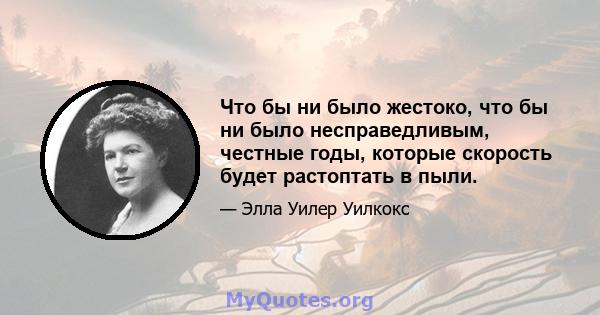 Что бы ни было жестоко, что бы ни было несправедливым, честные годы, которые скорость будет растоптать в пыли.

— Элла Уилер Уилкокс

MyQuotes.org